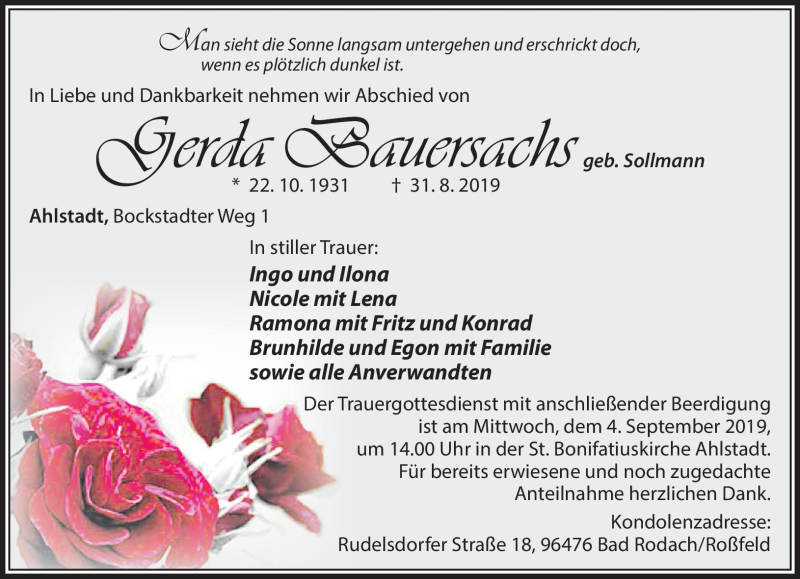 Man sieht die Sonne langsam untergehen und erschrickt doch, wenn es plötzlich dunkel ist.

In Liebe und Dankbarkeit nehmen wir Abschied von

Gerda Bauersachs geb. Sollmann

* 22. 10. 1931 † 31. 8. 2019

Ahlstadt, Bockstadter Weg 1

In stiller Trauer:

Ingo und Ilona
Nicole mit Lena
Ramona mit Fritz und Konrad
Brunhilde und Egon mit Familie
sowie alle Anverwandten

Der Trauergottesdienst mit anschließender Beerdigung ist am Mittwoch, dem 4. September 2019, um 14.00 Uhr in der St. Bonifatiuskirche Ahlstadt. Für bereits erwiesene und noch zugedachte Anteilnahme herzlichen Dank.

Kondolenzadresse:
Rudelsdorfer Straße 18, 96476 Bad Rodach/Roßfeld